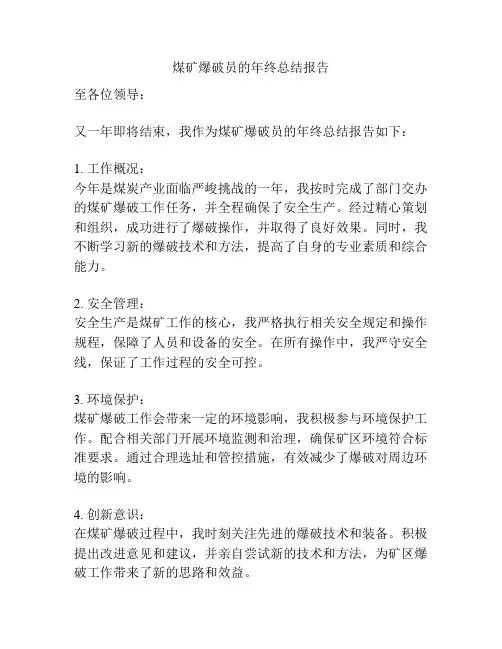 煤矿爆破员的年终总结报告

至各位领导：

又一年即将结束，我作为煤矿爆破员的年终总结报告如下：

1. 工作概况：
今年是煤炭产业面临严峻挑战的一年，我按时完成了部门交办的煤矿爆破工作任务，并全程确保了安全生产。经过精心策划和组织，成功进行了爆破操作，并取得了良好效果。同时，我不断学习新的爆破技术和方法，提高了自身的专业素质和综合能力。

2. 安全管理：
安全生产是煤矿工作的核心，我严格执行相关安全规定和操作规程，保障了人员和设备的安全。在所有操作中，我严守安全线，保证了工作过程的安全可控。

3. 环境保护：
煤矿爆破工作会带来一定的环境影响，我积极参与环境保护工作。配合相关部门开展环境监测和治理，确保矿区环境符合标准要求。通过合理选址和管控措施，有效减少了爆破对周边环境的影响。

4. 创新意识：
在煤矿爆破过程中，我时刻关注先进的爆破技术和装备。积极提出改进意见和建议，并亲自尝试新的技术和方法，为矿区爆破工作带来了新的思路和效益。